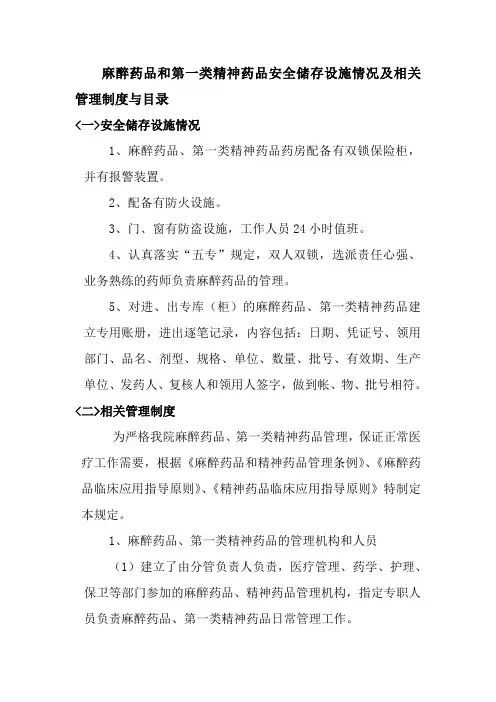 麻醉药品和第一类精神药品安全储存设施情况及相关管理制度与目录

<一>安全储存设施情况

1、麻醉药品、第一类精神药品药房配备有双锁保险柜，并有报警装置。

2、配备有防火设施。

3、门、窗有防盗设施，工作人员 24 小时值班。

4、认真落实“五专”规定，双人双锁，选派责任心强、业务熟练的药师负责麻醉药品的管理。

5、对进、出专库（柜）的麻醉药品、第一类精神药品建立专用账册，进出逐笔记录，内容包括：日期、凭证号、领用部门、品名、剂型、规格、单位、数量、批号、有效期、生产单位、发药人、复核人和领用人签字，做到帐、物、批号相符。

<二>相关管理制度

为严格我院麻醉药品、第一类精神药品管理，保证正常医疗工作需要，根据《麻醉药品和精神药品管理条例》、《麻醉药品临床应用指导原则》、《精神药品临床应用指导原则》特制定本规定。

1、麻醉药品、第一类精神药品的管理机构和人员

（1）建立了由分管负责人负责，医疗管理、药学、护理、保卫等部门参加的麻醉药品、精神药品管理机构，指定专职人员负责麻醉药品、第一类精神药品日常管理工作。